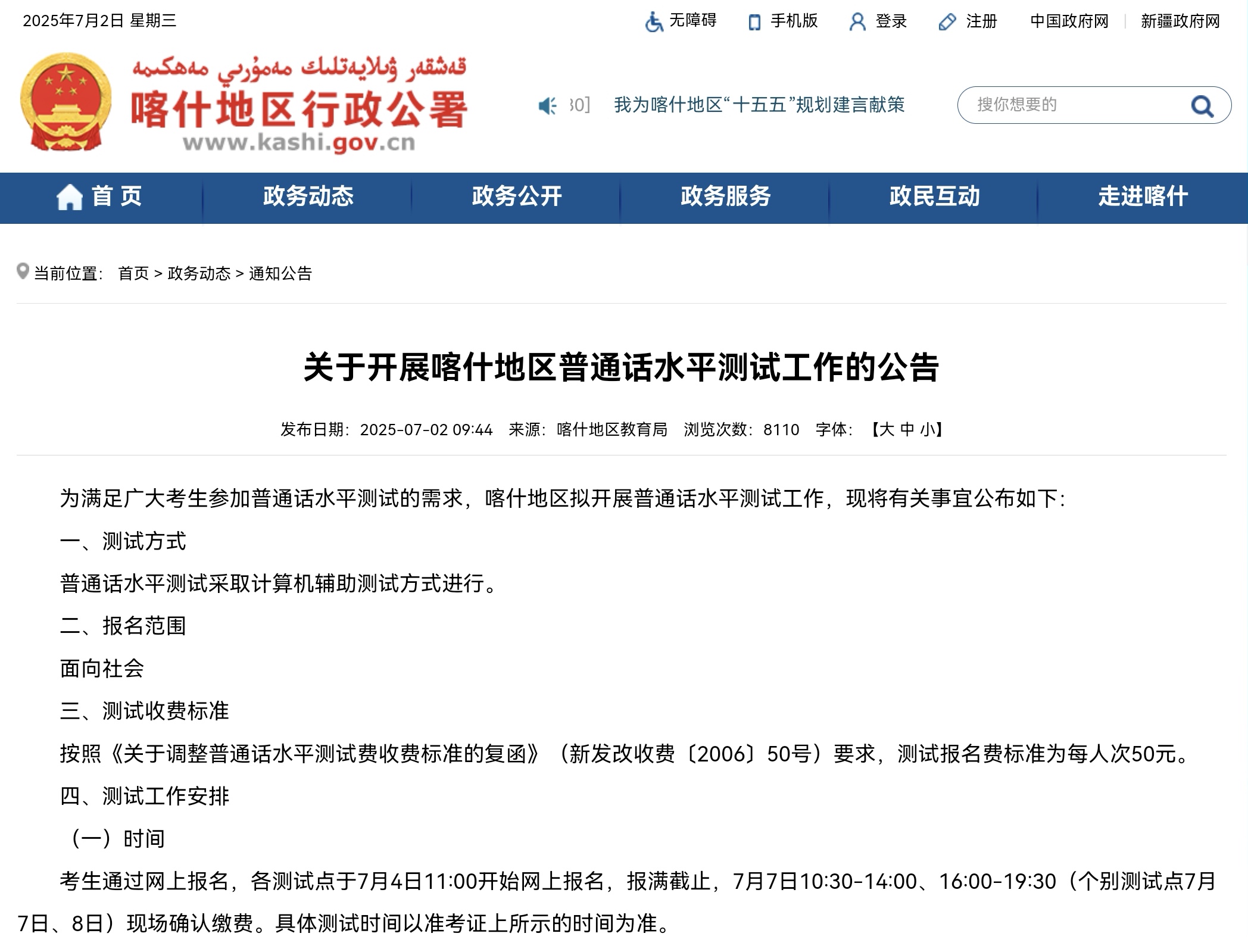 2025年7月2日 星期三

无障碍 手机版 登录 注册 中国政府网 | 新疆政府网

قەشقەر ۋىلايەتلىك مەمۇرىي مەھكىمە
喀什地区行政公署
www.kashi.gov.cn

30] 我为喀什地区“十五五”规划建言献策

搜你想要的

首页 政务动态 政务公开 政务服务 政民互动 走进喀什

当前位置: 首页 > 政务动态 > 通知公告

关于开展喀什地区普通话水平测试工作的公告

发布日期: 2025-07-02 09:44 来源: 喀什地区教育局 浏览次数: 8110 字体: 【大 中 小】

为满足广大考生参加普通话水平测试的需求，喀什地区拟开展普通话水平测试工作，现将有关事宜公布如下:

一、测试方式

普通话水平测试采取计算机辅助测试方式进行。

二、报名范围

面向社会

三、测试收费标准

按照《关于调整普通话水平测试费收费标准的复函》（新发改收费〔2006〕50号）要求，测试报名费标准为每人次50元。

四、测试工作安排

（一）时间

考生通过网上报名，各测试点于7月4日11:00开始网上报名，报满截止，7月7日10:30-14:00、16:00-19:30（个别测试点7月7日、8日）现场确认缴费。具体测试时间以准考证上所示的时间为准。